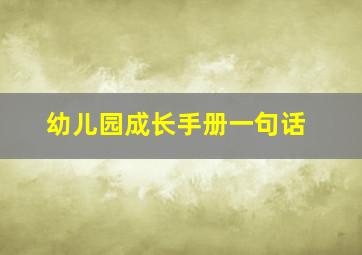 幼儿园成长手册一句话